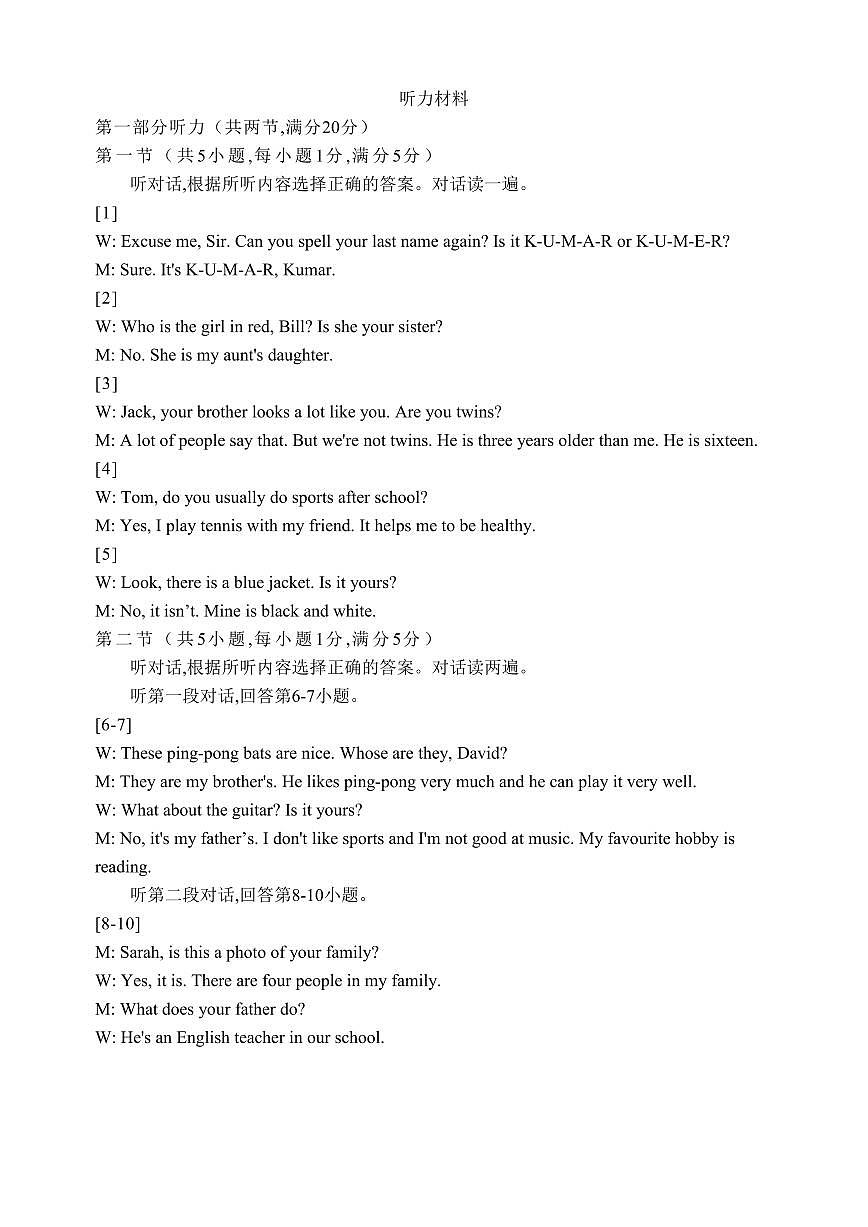 听力材料

第一部分听力（共两节,满分20分）

第一节（共5小题,每小题1分,满分5分）

听对话,根据所听内容选择正确的答案。对话读一遍。

[1]

W: Excuse me, Sir. Can you spell your last name again? Is it K-U-M-A-R or K-U-M-E-R?

M: Sure. It's K-U-M-A-R, Kumar.

[2]

W: Who is the girl in red, Bill? Is she your sister?

M: No. She is my aunt's daughter.

[3]

W: Jack, your brother looks a lot like you. Are you twins?

M: A lot of people say that. But we're not twins. He is three years older than me. He is sixteen.

[4]

W: Tom, do you usually do sports after school?

M: Yes, I play tennis with my friend. It helps me to be healthy.

[5]

W: Look, there is a blue jacket. Is it yours?

M: No, it isn't. Mine is black and white.

第二节（共5小题,每小题1分,满分5分）

听对话,根据所听内容选择正确的答案。对话读两遍。

听第一段对话,回答第6-7小题。

[6-7]

W: These ping-pong bats are nice. Whose are they, David?

M: They are my brother's. He likes ping-pong very much and he can play it very well.

W: What about the guitar? Is it yours?

M: No, it's my father's. I don't like sports and I'm not good at music. My favourite hobby is reading.

听第二段对话,回答第8-10小题。

[8-10]

M: Sarah, is this a photo of your family?

W: Yes, it is. There are four people in my family.

M: What does your father do?

W: He's an English teacher in our school.